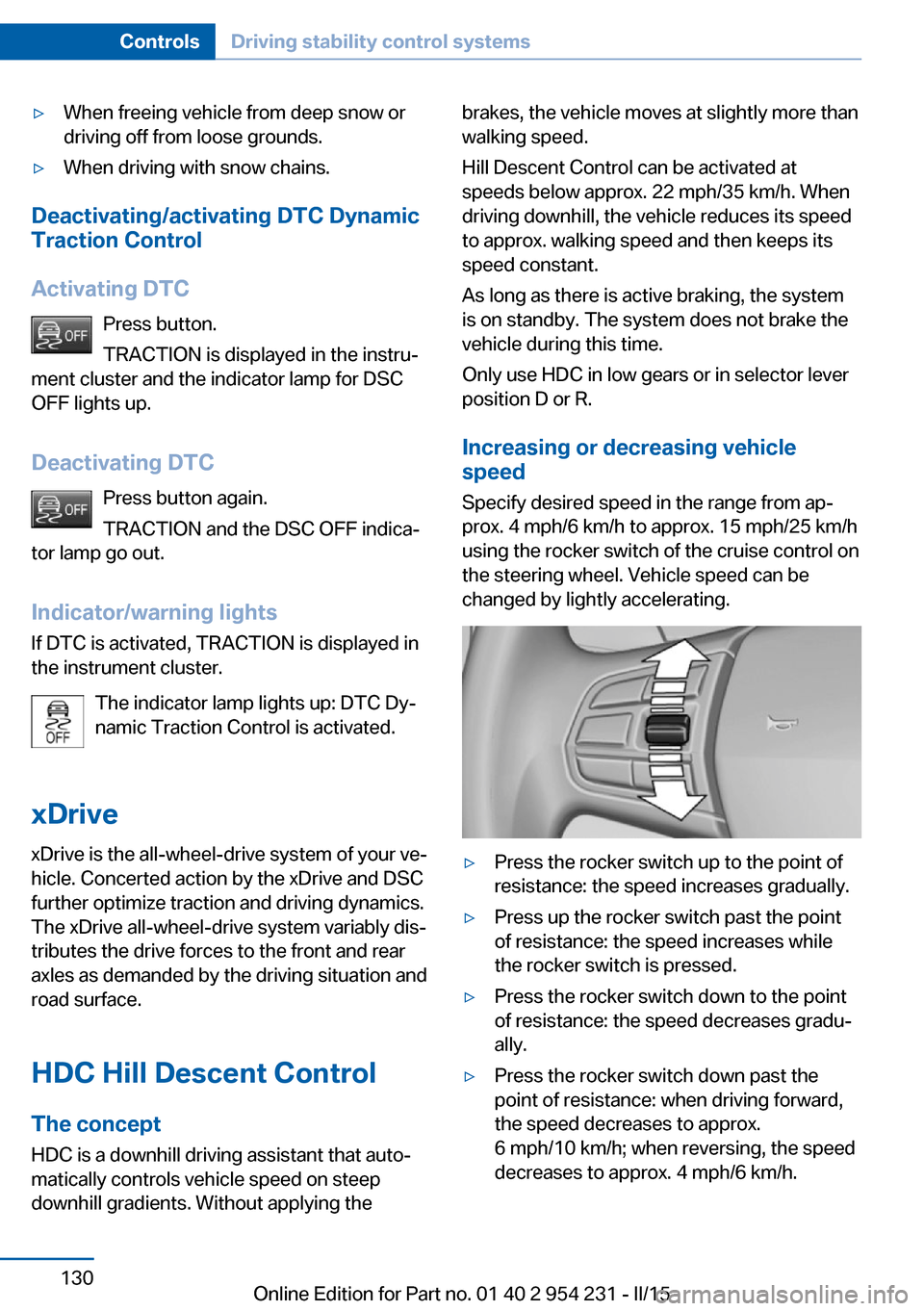 Controls Driving stability control systems

▷ When freeing vehicle from deep snow or driving off from loose grounds.

▷ When driving with snow chains.

Deactivating/activating DTC Dynamic Traction Control

Activating DTC

OFF Press button.

TRACTION is displayed in the instrument cluster and the indicator lamp for DSC OFF lights up.

Deactivating DTC

OFF Press button again.

TRACTION and the DSC OFF indicator lamp go out.

Indicator/warning lights

If DTC is activated, TRACTION is displayed in the instrument cluster.

OFF The indicator lamp lights up: DTC Dynamic Traction Control is activated.

xDrive

xDrive is the all-wheel-drive system of your vehicle. Concerted action by the xDrive and DSC further optimize traction and driving dynamics. The xDrive all-wheel-drive system variably distributes the drive forces to the front and rear axles as demanded by the driving situation and road surface.

HDC Hill Descent Control

The concept

HDC is a downhill driving assistant that automatically controls vehicle speed on steep downhill gradients. Without applying the brakes, the vehicle moves at slightly more than walking speed.

Hill Descent Control can be activated at speeds below approx. 22 mph/35 km/h. When driving downhill, the vehicle reduces its speed to approx. walking speed and then keeps its speed constant.

As long as there is active braking, the system is on standby. The system does not brake the vehicle during this time.

Only use HDC in low gears or in selector lever position D or R.

Increasing or decreasing vehicle speed

Specify desired speed in the range from approx. 4 mph/6 km/h to approx. 15 mph/25 km/h using the rocker switch of the cruise control on the steering wheel. Vehicle speed can be changed by lightly accelerating.

▷ Press the rocker switch up to the point of resistance: the speed increases gradually.

▷ Press up the rocker switch past the point of resistance: the speed increases while the rocker switch is pressed.

▷ Press the rocker switch down to the point of resistance: the speed decreases gradually.

▷ Press the rocker switch down past the point of resistance: when driving forward, the speed decreases to approx.
6 mph/10 km/h; when reversing, the speed decreases to approx. 4 mph/6 km/h.

130

Online Edition for Part no. 01 40 2 954 231 - II/15 carmanualsonline.info